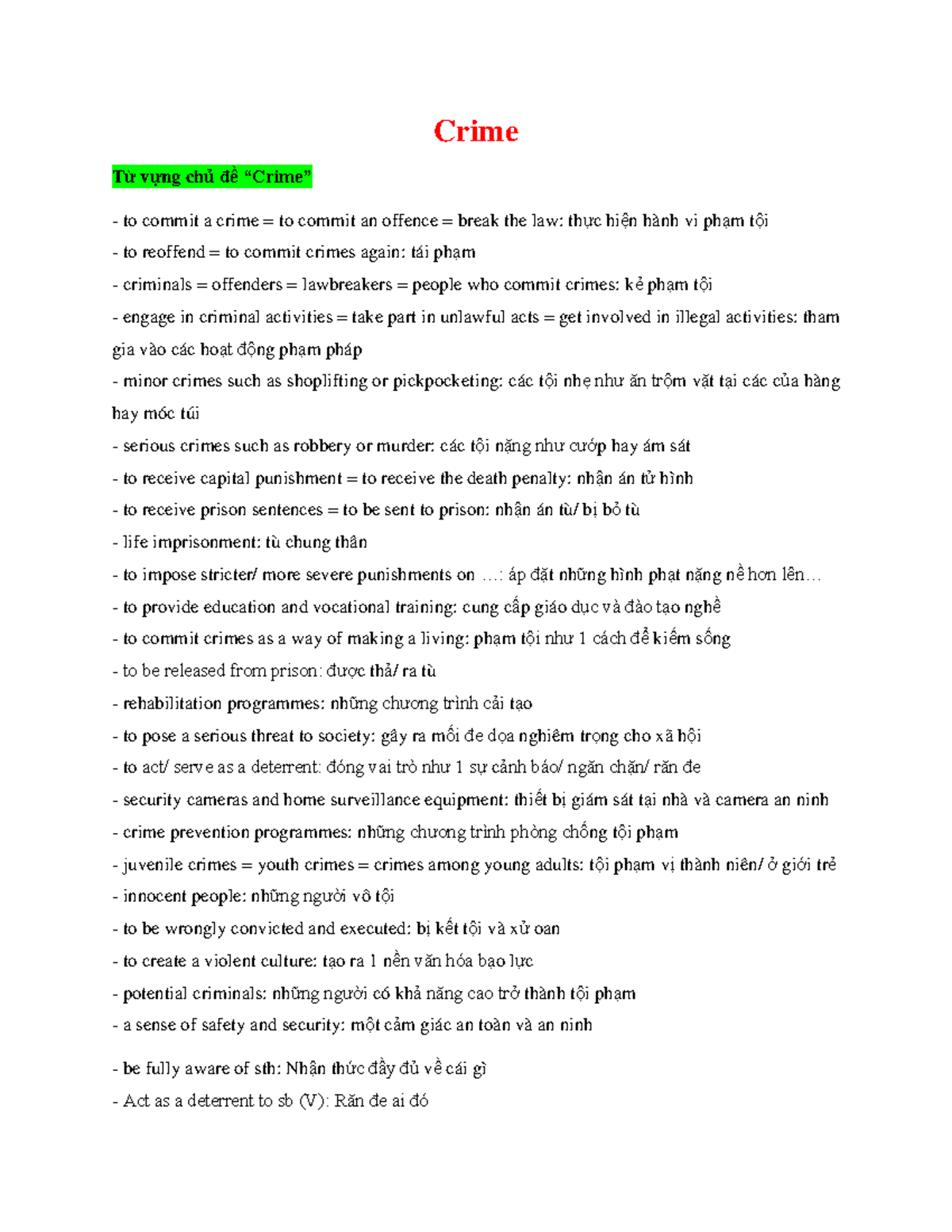 Crime

Từ vựng chủ đề “Crime”

- to commit a crime = to commit an offence = break the law: thực hiện hành vi phạm tội
- to reoffend = to commit crimes again: tái phạm
- criminals = offenders = lawbreakers = people who commit crimes: kẻ phạm tội
- engage in criminal activities = take part in unlawful acts = get involved in illegal activities: tham gia vào các hoạt động phạm pháp
- minor crimes such as shoplifting or pickpocketing: các tội nhẹ như ăn trộm vặt tại các của hàng hay móc túi
- serious crimes such as robbery or murder: các tội nặng như cướp hay ám sát
- to receive capital punishment = to receive the death penalty: nhận án tử hình
- to receive prison sentences = to be sent to prison: nhận án tù/ bị bỏ tù
- life imprisonment: tù chung thân
- to impose stricter/ more severe punishments on …: áp đặt những hình phạt nặng nề hơn lên…
- to provide education and vocational training: cung cấp giáo dục và đào tạo nghề
- to commit crimes as a way of making a living: phạm tội như 1 cách để kiếm sống
- to be released from prison: được thả/ ra tù
- rehabilitation programmes: những chương trình cải tạo
- to pose a serious threat to society: gây ra mối đe dọa nghiêm trọng cho xã hội
- to act/ serve as a deterrent: đóng vai trò như 1 sự cảnh báo/ ngăn chặn/ răn đe
- security cameras and home surveillance equipment: thiết bị giám sát tại nhà và camera an ninh
- crime prevention programmes: những chương trình phòng chống tội phạm
- juvenile crimes = youth crimes = crimes among young adults: tội phạm vị thành niên/ ở giới trẻ
- innocent people: những người vô tội
- to be wrongly convicted and executed: bị kết tội và xử oan
- to create a violent culture: tạo ra 1 nền văn hóa bạo lực
- potential criminals: những người có khả năng cao trở thành tội phạm
- a sense of safety and security: một cảm giác an toàn và an ninh

- be fully aware of sth: Nhận thức đầy đủ về cái gì
- Act as a deterrent to sb (V): Răn đe ai đó